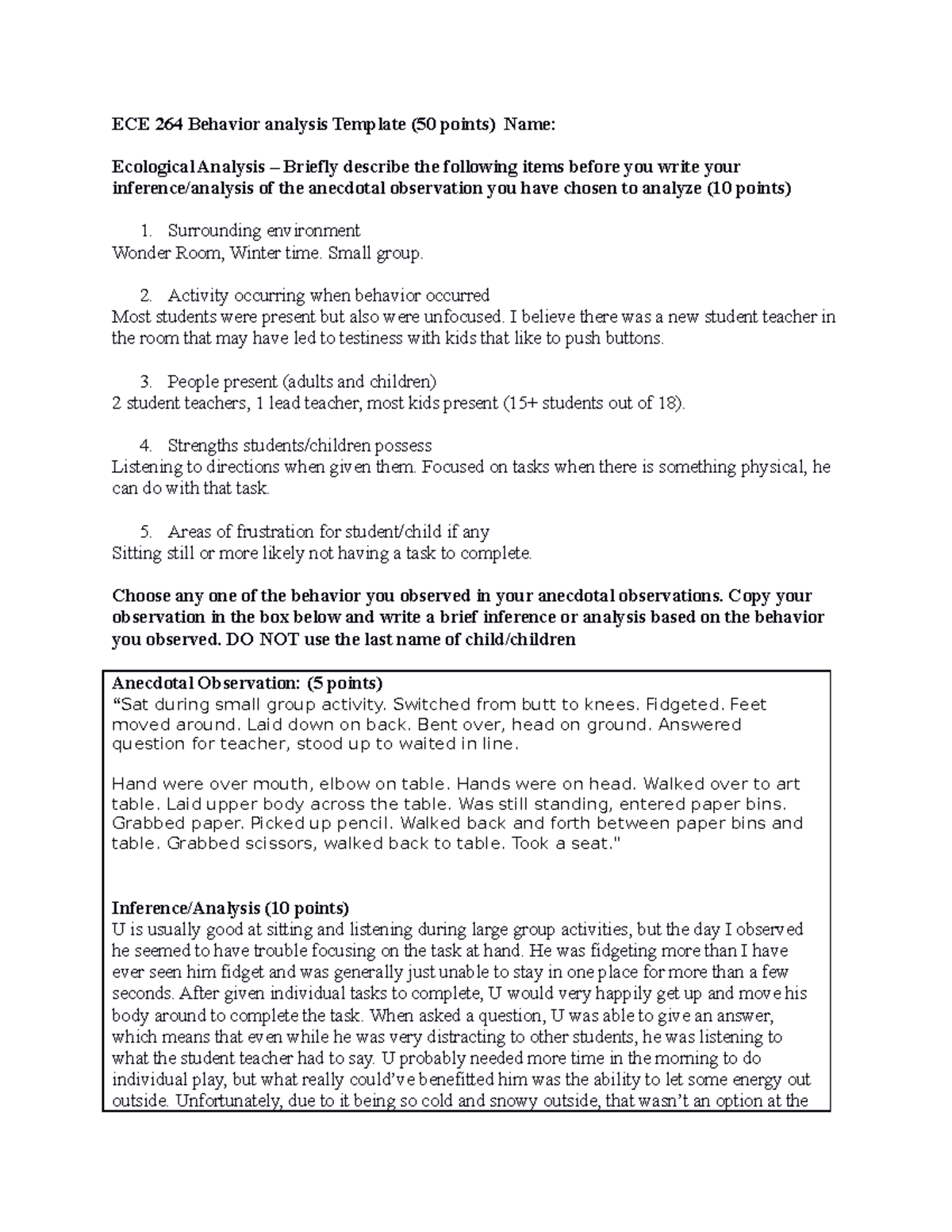 ECE 264 Behavior analysis Template (50 points) Name:

Ecological Analysis – Briefly describe the following items before you write your inference/analysis of the anecdotal observation you have chosen to analyze (10 points)

1. Surrounding environment
Wonder Room, Winter time. Small group.

2. Activity occurring when behavior occurred
Most students were present but also were unfocused. I believe there was a new student teacher in the room that may have led to testiness with kids that like to push buttons.

3. People present (adults and children)
2 student teachers, 1 lead teacher, most kids present (15+ students out of 18).

4. Strengths students/children possess
Listening to directions when given them. Focused on tasks when there is something physical, he can do with that task.

5. Areas of frustration for student/child if any
Sitting still or more likely not having a task to complete.

Choose any one of the behavior you observed in your anecdotal observations. Copy your observation in the box below and write a brief inference or analysis based on the behavior you observed. DO NOT use the last name of child/children

Anecdotal Observation: (5 points)
"Sat during small group activity. Switched from butt to knees. Fidgeted. Feet moved around. Laid down on back. Bent over, head on ground. Answered question for teacher, stood up to waited in line.

Hand were over mouth, elbow on table. Hands were on head. Walked over to art table. Laid upper body across the table. Was still standing, entered paper bins. Grabbed paper. Picked up pencil. Walked back and forth between paper bins and table. Grabbed scissors, walked back to table. Took a seat."

Inference/Analysis (10 points)
U is usually good at sitting and listening during large group activities, but the day I observed he seemed to have trouble focusing on the task at hand. He was fidgeting more than I have ever seen him fidget and was generally just unable to stay in one place for more than a few seconds. After given individual tasks to complete, U would very happily get up and move his body around to complete the task. When asked a question, U was able to give an answer, which means that even while he was very distracting to other students, he was listening to what the student teacher had to say. U probably needed more time in the morning to do individual play, but what really could've benefitted him was the ability to let some energy out outside. Unfortunately, due to it being so cold and snowy outside, that wasn't an option at the